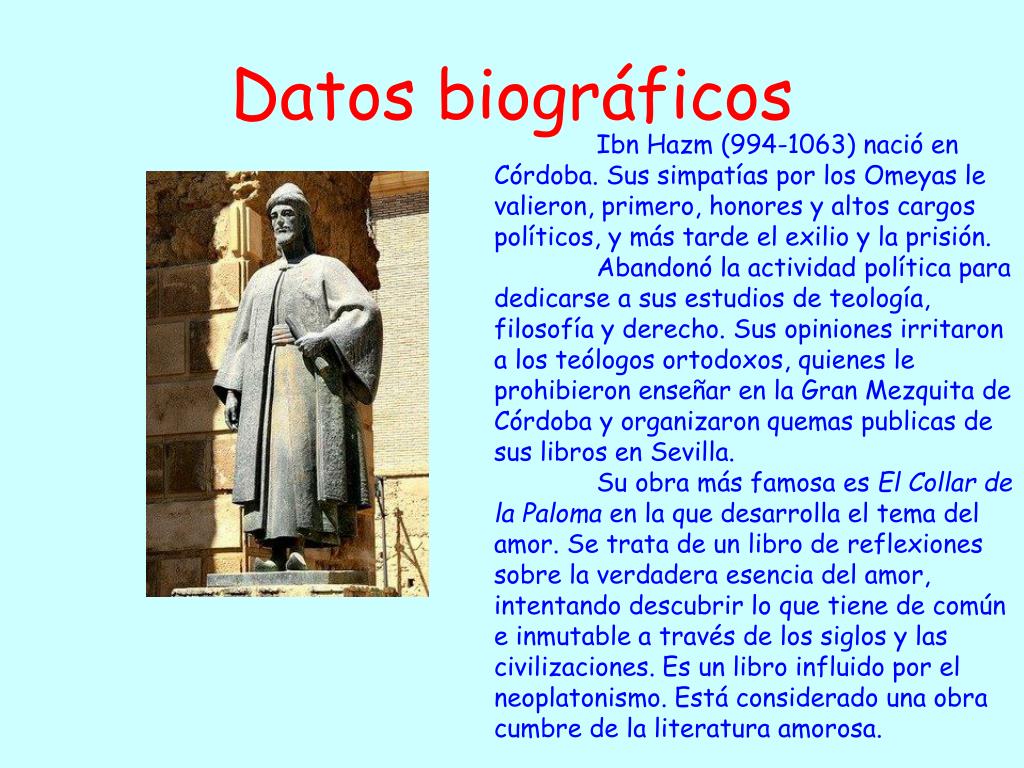 Datos biográficos

Ibn Hazm (994-1063) nació en Córdoba. Sus simpatías por los Omeyas le valieron, primero, honores y altos cargos políticos, y más tarde el exilio y la prisión.

Abandonó la actividad política para dedicarse a sus estudios de teología, filosofía y derecho. Sus opiniones irritaron a los teólogos ortodoxos, quienes le prohibieron enseñar en la Gran Mezquita de Córdoba y organizaron quemas publicas de sus libros en Sevilla.

Su obra más famosa es El Collar de la Paloma en la que desarrolla el tema del amor. Se trata de un libro de reflexiones sobre la verdadera esencia del amor, intentando descubrir lo que tiene de común e inmutable a través de los siglos y las civilizaciones. Es un libro influido por el neoplatonismo. Está considerado una obra cumbre de la literatura amorosa.